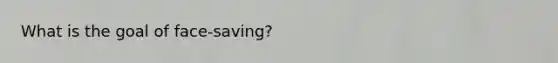 What is the goal of face-saving?